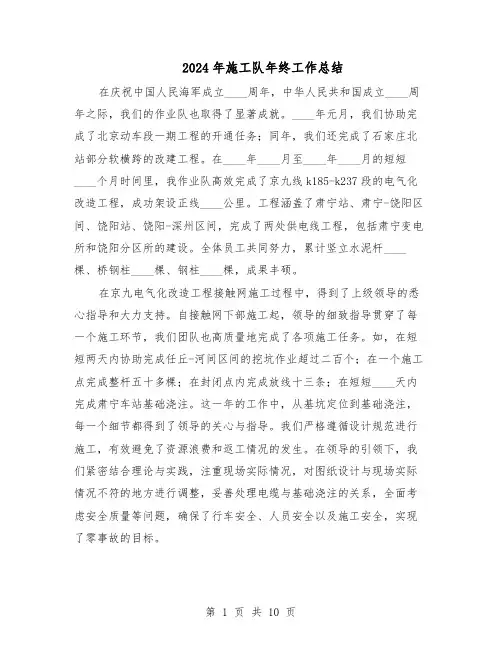 2024年施工队年终工作总结

在庆祝中国人民海军成立____周年，中华人民共和国成立____周年之际，我们的作业队也取得了显著成就。____年元月，我们协助完成了北京动车段一期工程的开通任务；同年，我们还完成了石家庄北站部分软横跨的改建工程。在____年____月至____年____月的短短____个月时间里，我作业队高效完成了京九线k185-k237段的电气化改造工程，成功架设正线____公里。工程涵盖了肃宁站、肃宁-饶阳区间、饶阳站、饶阳-深州区间，完成了两处供电线工程，包括肃宁变电所和饶阳分区所的建设。全体员工共同努力，累计竖立水泥杆____棵、桥钢柱____棵、钢柱____棵，成果丰硕。

在京九电气化改造工程接触网施工过程中，得到了上级领导的悉心指导和大力支持。自接触网下部施工起，领导的细致指导贯穿了每一个施工环节，我们团队也高质量地完成了各项施工任务。如，在短短两天内协助完成任丘-河间区间的挖坑作业超过二百个；在一个施工点完成整杆五十多棵；在封闭点内完成放线十三条；在短短____天内完成肃宁车站基础浇注。这一年的工作中，从基坑定位到基础浇注，每一个细节都得到了领导的关心与指导。我们严格遵循设计规范进行施工，有效避免了资源浪费和返工情况的发生。在领导的引领下，我们紧密结合理论与实践，注重现场实际情况，对图纸设计与现场实际情况不符的地方进行调整，妥善处理电缆与基础浇注的关系，全面考虑安全质量等问题，确保了行车安全、人员安全以及施工安全，实现了零事故的目标。

第 1 页 共 10 页